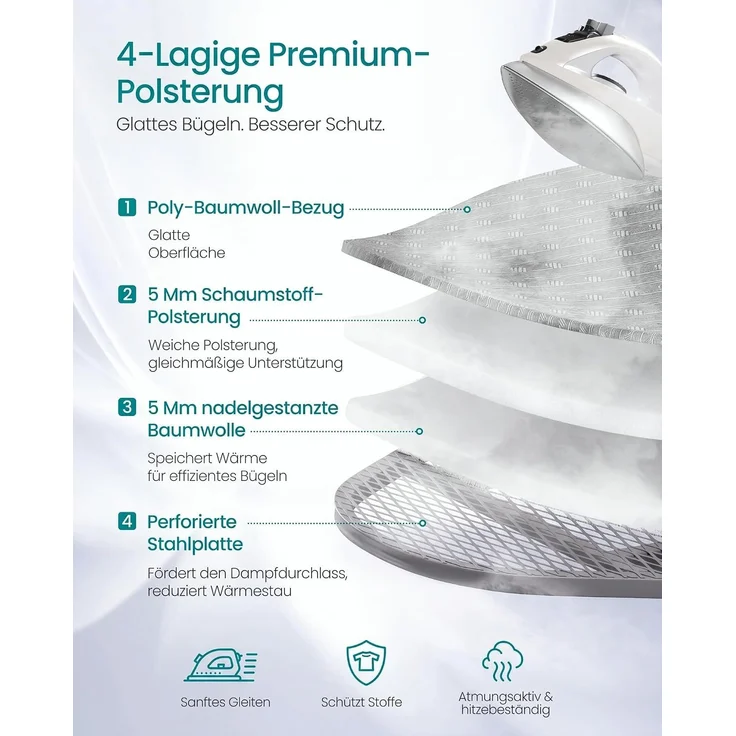 4-Lagige Premium-Polsterung

Glattes Bügeln. Besserer Schutz.

1 Poly-Baumwoll-Bezug

Glatte Oberfläche

2 5 Mm Schaumstoff-Polsterung

Weiche Polsterung, gleichmäßige Unterstützung

3 5 Mm nadelgestanzte Baumwolle

Speichert Wärme für effizientes Bügeln

4 Perforierte Stahlplatte

Fördert den Dampfdurchlass, reduziert Wärmestau

Sanftes Gleiten

Schützt Stoffe

Atmungsaktiv & hitzebeständig